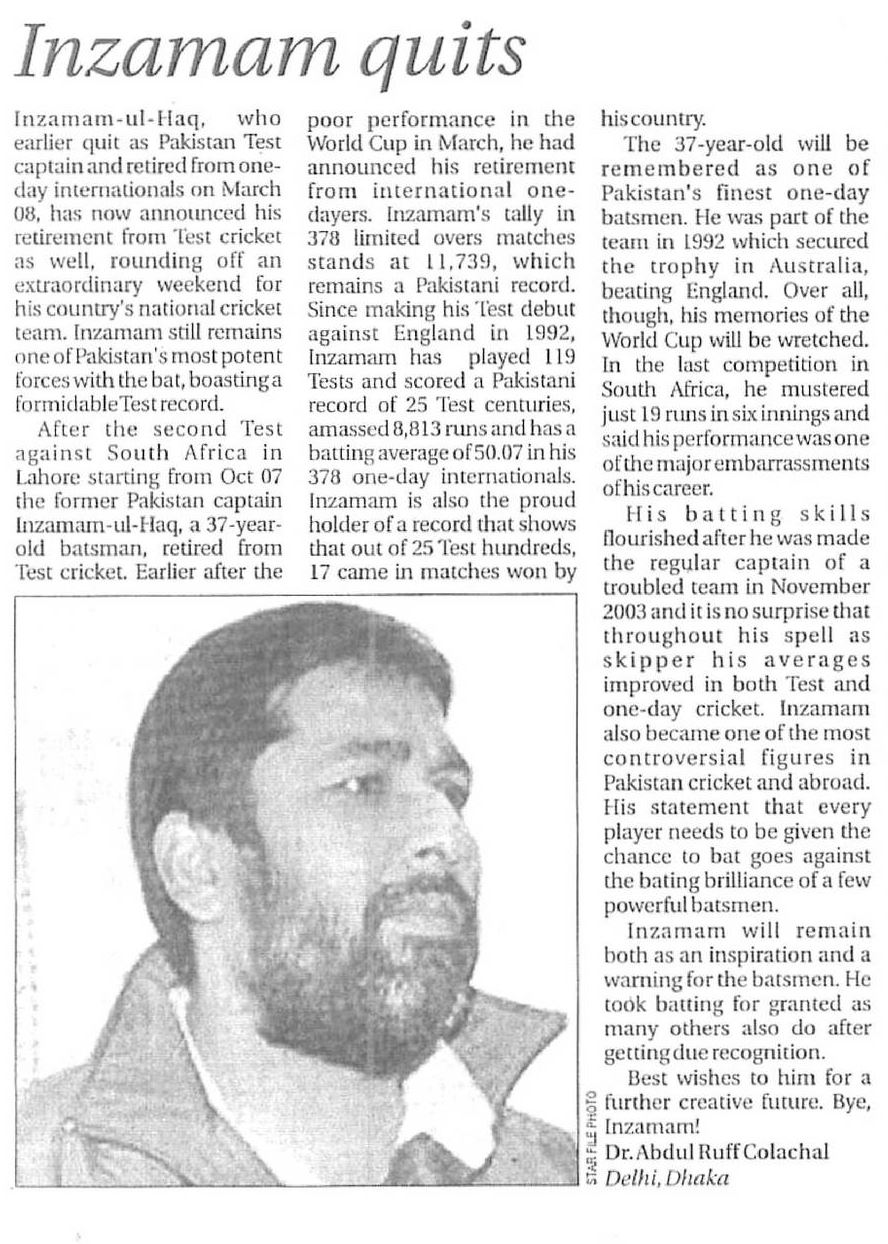 Inzamam quits

Inzamam-ul-Haq, who earlier quit as Pakistan Test captain and retired from one-day internationals on March 08, has now announced his retirement from Test cricket as well, rounding off an extraordinary weekend for his country's national cricket team. Inzamam still remains one of Pakistan's most potent forces with the bat, boasting a formidable Test record.

After the second Test against South Africa in Lahore starting from Oct 07 the former Pakistan captain Inzamam-ul-Haq, a 37-year-old batsman, retired from Test cricket. Earlier after the poor performance in the World Cup in March, he had announced his retirement from international one-dayers. Inzamam's tally in 378 limited overs matches stands at 11,739, which remains a Pakistani record. Since making his Test debut against England in 1992, Inzamam has played 119 Tests and scored a Pakistani record of 25 Test centuries, amassed 8,813 runs and has a batting average of 50.07 in his 378 one-day internationals. Inzamam is also the proud holder of a record that shows that out of 25 Test hundreds, 17 came in matches won by his country.

The 37-year-old will be remembered as one of Pakistan's finest one-day batsmen. He was part of the team in 1992 which secured the trophy in Australia, beating England. Over all, though, his memories of the World Cup will be wretched. In the last competition in South Africa, he mustered just 19 runs in six innings and said his performance was one of the major embarrassments of his career.

His batting skills flourished after he was made the regular captain of a troubled team in November 2003 and it is no surprise that throughout his spell as skipper his averages improved in both Test and one-day cricket. Inzamam also became one of the most controversial figures in Pakistan cricket and abroad. His statement that every player needs to be given the chance to bat goes against the bating brilliance of a few powerful batsmen.

Inzamam will remain both as an inspiration and a warning for the batsmen. He took batting for granted as many others also do after getting due recognition.

Best wishes to him for a further creative future. Bye, Inzamam!

Dr. Abdul Ruff Colachal
Delhi, Dhaka

STAR FILE PHOTO